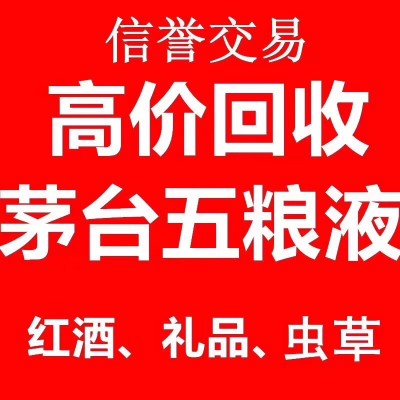 信誉交易

高价回收

茅台五粮液

红酒、礼品、虫草